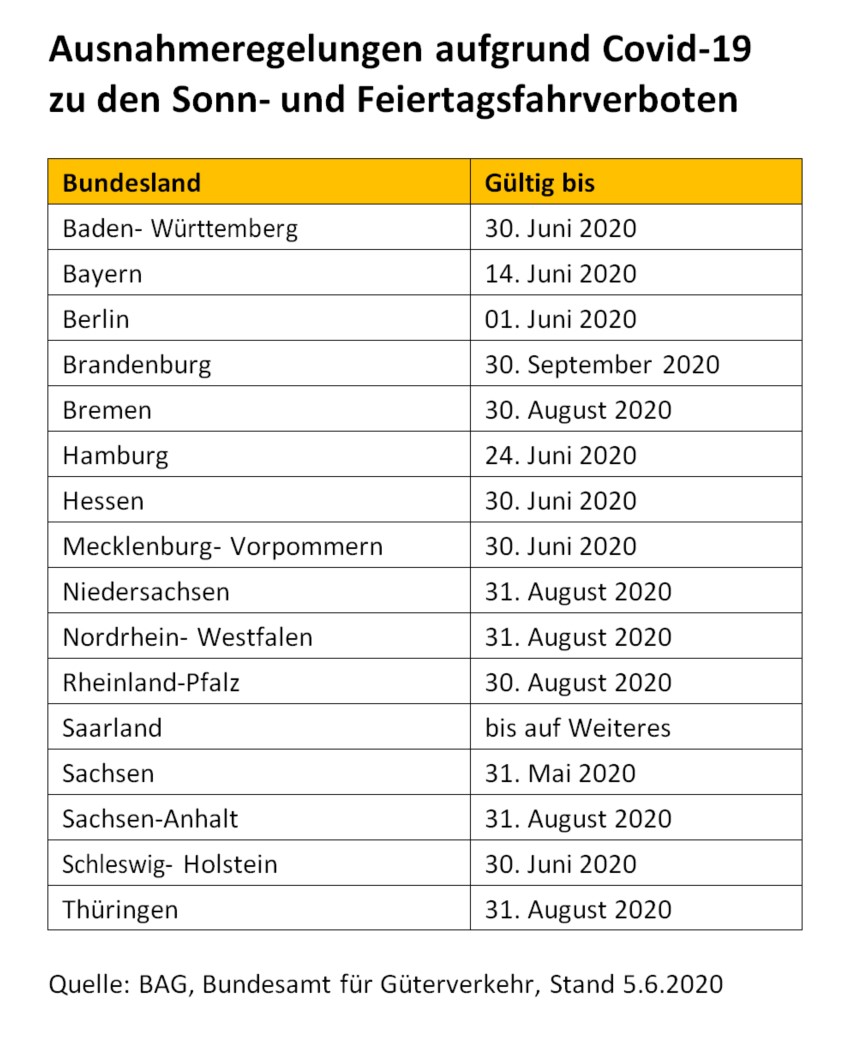 Ausnahmeregelungen aufgrund Covid-19 zu den Sonn- und Feiertagsfahrverboten

| Bundesland | Gültig bis |
|---|---|
| Baden- Württemberg | 30. Juni 2020 |
| Bayern | 14. Juni 2020 |
| Berlin | 01. Juni 2020 |
| Brandenburg | 30. September 2020 |
| Bremen | 30. August 2020 |
| Hamburg | 24. Juni 2020 |
| Hessen | 30. Juni 2020 |
| Mecklenburg- Vorpommern | 30. Juni 2020 |
| Niedersachsen | 31. August 2020 |
| Nordrhein- Westfalen | 31. August 2020 |
| Rheinland-Pfalz | 30. August 2020 |
| Saarland | bis auf Weiteres |
| Sachsen | 31. Mai 2020 |
| Sachsen-Anhalt | 31. August 2020 |
| Schleswig- Holstein | 30. Juni 2020 |
| Thüringen | 31. August 2020 |

Quelle: BAG, Bundesamt für Güterverkehr, Stand 5.6.2020